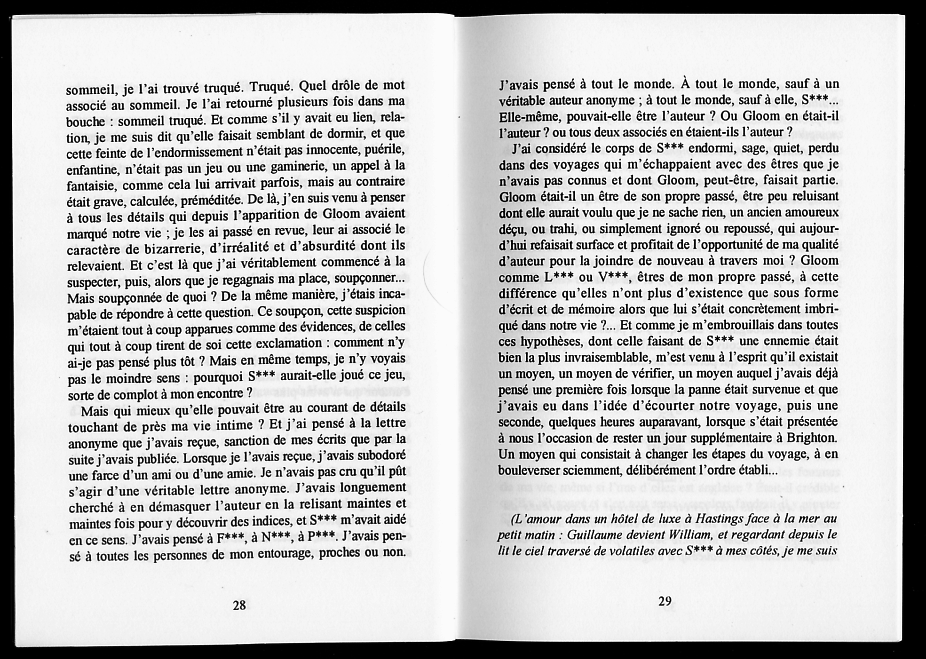 sommeil, je l'ai trouvé truqué. Truqué. Quel drôle de mot associé au sommeil. Je l'ai retourné plusieurs fois dans ma bouche : sommeil truqué. Et comme s'il y avait eu lien, relation, je me suis dit qu'elle faisait semblant de dormir, et que cette feinte de l'endormissement n'était pas innocente, puérile, enfantine, n'était pas un jeu ou une gaminerie, un appel à la fantaisie, comme cela lui arrivait parfois, mais au contraire était grave, calculée, préméditée. De là, j'en suis venu à penser à tous les détails qui depuis l'apparition de Gloom avaient marqué notre vie ; je les ai passé en revue, leur ai associé le caractère de bizarrerie, d'irréalité et d'absurdité dont ils relevaient. Et c'est là que j'ai véritablement commencé à la suspecter, puis, alors que je regagnais ma place, soupçonner... Mais soupçonnée de quoi ? De la même manière, j'étais incapable de répondre à cette question. Ce soupçon, cette suspicion m'étaient tout à coup apparues comme des évidences, de celles qui tout à coup tirent de soi cette exclamation : comment n'y ai-je pas pensé plus tôt ? Mais en même temps, je n'y voyais pas le moindre sens : pourquoi S*** aurait-elle joué ce jeu, sorte de complot à mon encontre ?

Mais qui mieux qu'elle pouvait être au courant de détails touchant de près ma vie intime ? Et j'ai pensé à la lettre anonyme que j'avais reçue, sanction de mes écrits que par la suite j'avais publiée. Lorsque je l'avais reçue, j'avais subodoré une farce d'un ami ou d'une amie. Je n'avais pas cru qu'il pût s'agir d'une véritable lettre anonyme. J'avais longuement cherché à en démasquer l'auteur en la relisant maintes et maintes fois pour y découvrir des indices, et S*** m'avait aidé en ce sens. J'avais pensé à F***, à N***, à P***. J'avais pensé à toutes les personnes de mon entourage, proches ou non.

28

J'avais pensé à tout le monde. À tout le monde, sauf à un véritable auteur anonyme ; à tout le monde, sauf à elle, S***... Elle-même, pouvait-elle être l'auteur ? Ou Gloom en était-il l'auteur ? ou tous deux associés en étaient-ils l'auteur ?

J'ai considéré le corps de S*** endormi, sage, quiet, perdu dans des voyages qui m'échappaient avec des êtres que je n'avais pas connus et dont Gloom, peut-être, faisait partie. Gloom était-il un être de son propre passé, être peu reluisant dont elle aurait voulu que je ne sache rien, un ancien amoureux déçu, ou trahi, ou simplement ignoré ou repoussé, qui aujourd'hui refaisait surface et profitait de l'opportunité de ma qualité d'auteur pour la joindre de nouveau à travers moi ? Gloom comme L*** ou V***, êtres de mon propre passé, à cette différence qu'elles n'ont plus d'existence que sous forme d'écrit et de mémoire alors que lui s'était concrètement imbriqué dans notre vie ?... Et comme je m'embrouillais dans toutes ces hypothèses, dont celle faisant de S*** une ennemie était bien la plus invraisemblable, m'est venu à l'esprit qu'il existait un moyen, un moyen de vérifier, un moyen auquel j'avais déjà pensé une première fois lorsque la panne était survenue et que j'avais eu dans l'idée d'écourter notre voyage, puis une seconde, quelques heures auparavant, lorsque s'était présentée à nous l'occasion de rester un jour supplémentaire à Brighton. Un moyen qui consistait à changer les étapes du voyage, à en bouleverser sciemment, délibérément l'ordre établi...

(L'amour dans un hôtel de luxe à Hastings face à la mer au petit matin : Guillaume devient William, et regardant depuis le lit le ciel traversé de volatiles avec S*** à mes côtés, je me suis

29